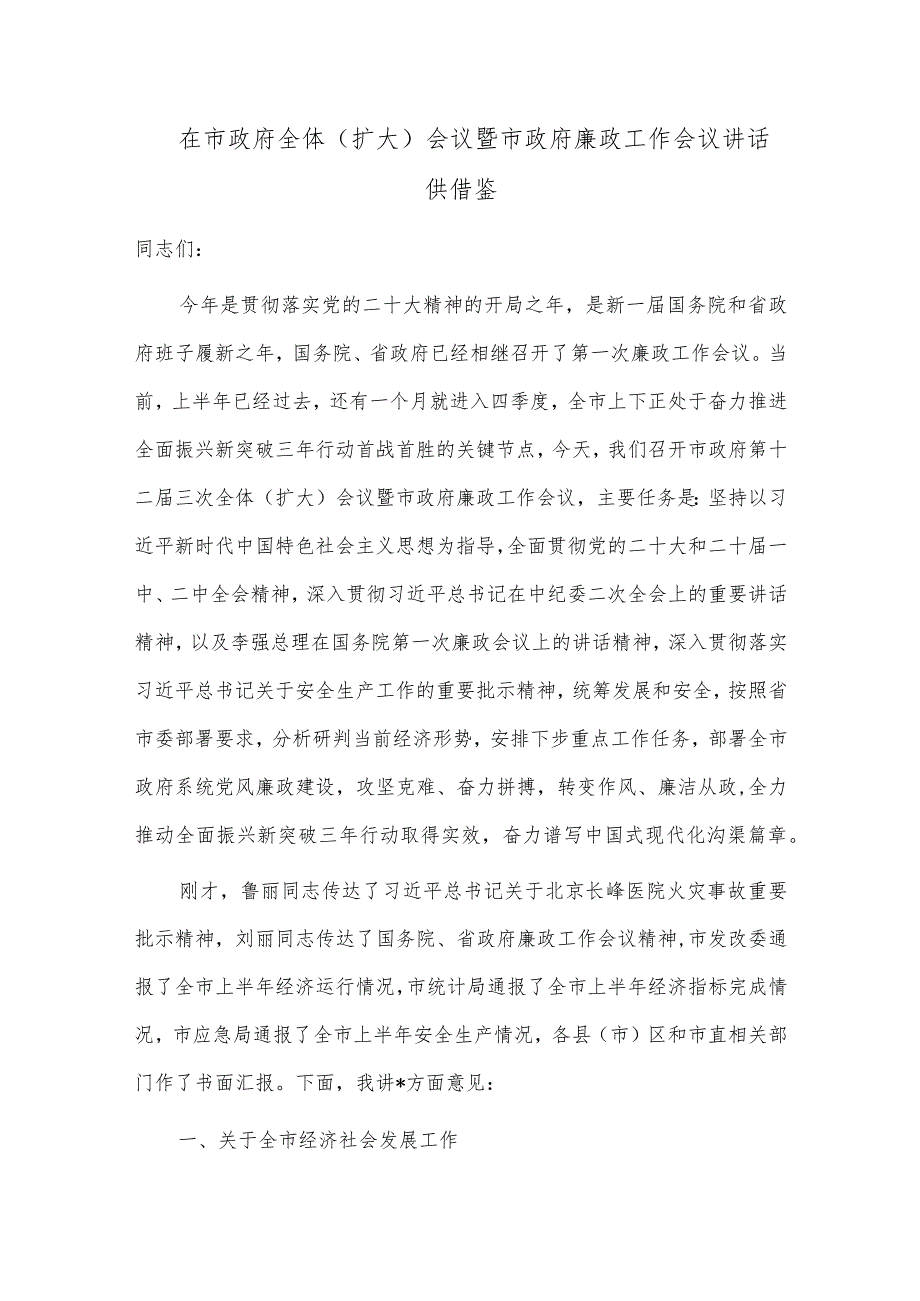 在市政府全体（扩大）会议暨市政府廉政工作会议讲话供借鉴

同志们：

今年是贯彻落实党的二十大精神的开局之年，是新一届国务院和省政府班子履新之年，国务院、省政府已经相继召开了第一次廉政工作会议。当前，上半年已经过去，还有一个月就进入四季度，全市上下正处于奋力推进全面振兴新突破三年行动首战首胜的关键节点，今天，我们召开市政府第十二届三次全体（扩大）会议暨市政府廉政工作会议，主要任务是：坚持以习近平新时代中国特色社会主义思想为指导，全面贯彻党的二十大和二十届一中、二中全会精神，深入贯彻习近平总书记在中纪委二次全会上的重要讲话精神，以及李强总理在国务院第一次廉政会议上的讲话精神，深入贯彻落实习近平总书记关于安全生产工作的重要批示精神，统筹发展和安全，按照省市委部署要求，分析研判当前经济形势，安排下步重点工作任务，部署全市政府系统党风廉政建设，攻坚克难、奋力拼搏，转变作风、廉洁从政，全力推动全面振兴新突破三年行动取得实效，奋力谱写中国式现代化沟渠篇章。

刚才，鲁丽同志传达了习近平总书记关于北京长峰医院火灾事故重要批示精神，刘丽同志传达了国务院、省政府廉政工作会议精神，市发改委通报了全市上半年经济运行情况，市统计局通报了全市上半年经济指标完成情况，市应急局通报了全市上半年安全生产情况，各县（市）区和市直相关部门作了书面汇报。下面，我讲*方面意见：

一、关于全市经济社会发展工作